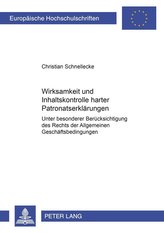 Europäische Hochschulschriften

Christian Schnellecke

Wirksamkeit und Inhaltskontrolle harter Patronatserklärungen

Unter besonderer Berücksichtigung des Rechts der Allgemeinen Geschäftsbedingungen

PETER LANG